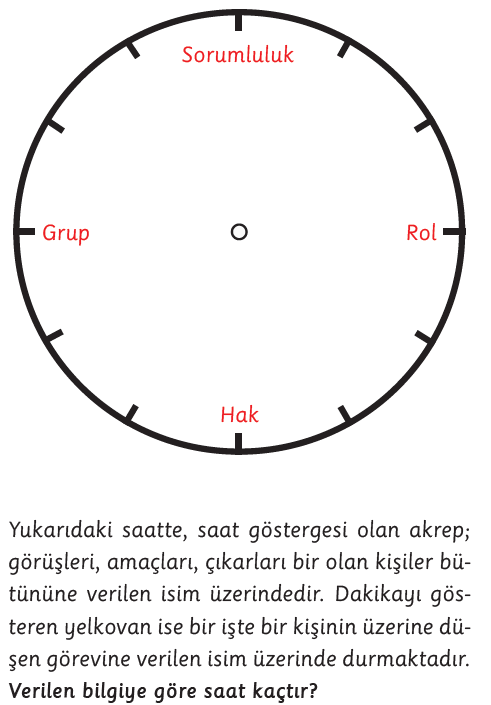 Sorumluluk

Grup

Rol

Hak

Yukarıdaki saatte, saat göstergesi olan akrep; görüşleri, amaçları, çıkarları bir olan kişiler bütününe verilen isim üzerindedir. Dakikayı gösteren yelkovan ise bir işte bir kişinin üzerine düşen görevine verilen isim üzerinde durmaktadır.
**Verilen bilgiye göre saat kaçtır?**